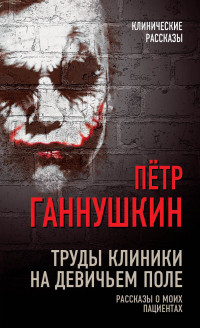 КЛИНИЧЕСКИЕ РАССКАЗЫ

ПЁТР ГАННУШКИН

ТРУДЫ КЛИНИКИ НА ДЕВИЧЬЕМ ПОЛЕ

РАССКАЗЫ О МОИХ ПАЦИЕНТАХ